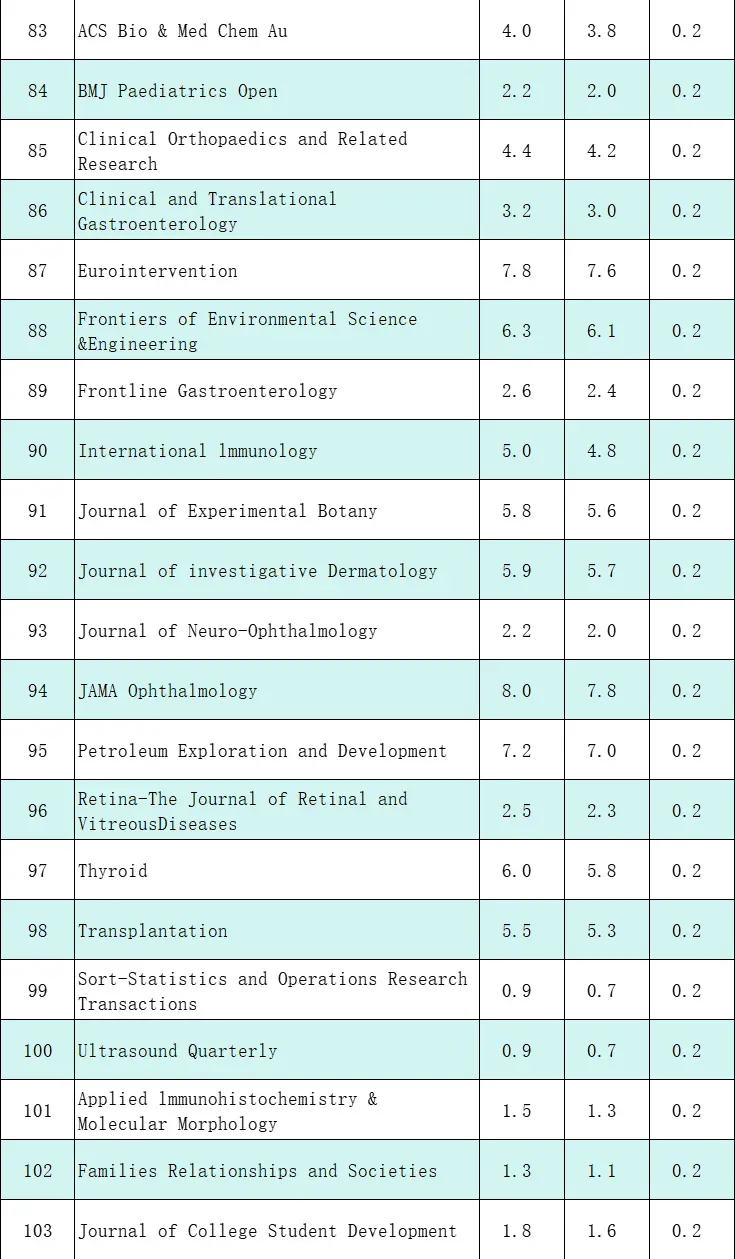 | 83 | ACS Bio & Med Chem Au | 4.0 | 3.8 | 0.2 |
|---|---|---|---|---|
| 84 | BMJ Paediatrics Open | 2.2 | 2.0 | 0.2 |
| 85 | Clinical Orthopaedics and Related Research | 4.4 | 4.2 | 0.2 |
| 86 | Clinical and Translational Gastroenterology | 3.2 | 3.0 | 0.2 |
| 87 | Eurointervention | 7.8 | 7.6 | 0.2 |
| 88 | Frontiers of Environmental Science &Engineering | 6.3 | 6.1 | 0.2 |
| 89 | Frontline Gastroenterology | 2.6 | 2.4 | 0.2 |
| 90 | International lmmunology | 5.0 | 4.8 | 0.2 |
| 91 | Journal of Experimental Botany | 5.8 | 5.6 | 0.2 |
| 92 | Journal of investigative Dermatology | 5.9 | 5.7 | 0.2 |
| 93 | Journal of Neuro-Ophthalmology | 2.2 | 2.0 | 0.2 |
| 94 | JAMA Ophthalmology | 8.0 | 7.8 | 0.2 |
| 95 | Petroleum Exploration and Development | 7.2 | 7.0 | 0.2 |
| 96 | Retina-The Journal of Retinal and VitreousDiseases | 2.5 | 2.3 | 0.2 |
| 97 | Thyroid | 6.0 | 5.8 | 0.2 |
| 98 | Transplantation | 5.5 | 5.3 | 0.2 |
| 99 | Sort-Statistics and Operations Research Transactions | 0.9 | 0.7 | 0.2 |
| 100 | Ultrasound Quarterly | 0.9 | 0.7 | 0.2 |
| 101 | Applied lmmunohistochemistry & Molecular Morphology | 1.5 | 1.3 | 0.2 |
| 102 | Families Relationships and Societies | 1.3 | 1.1 | 0.2 |
| 103 | Journal of College Student Development | 1.8 | 1.6 | 0.2 |